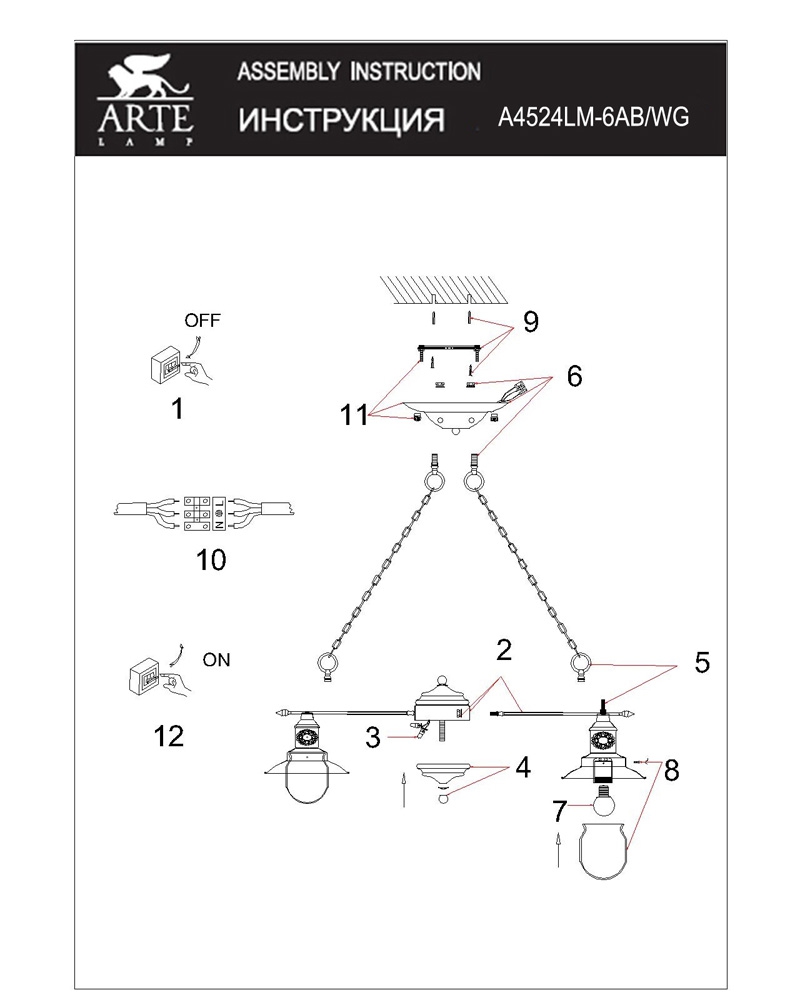 ARTE
LAMP
ASSEMBLY INSTRUCTION
ИНСТРУКЦИЯ
A4524LM-6AB/WG

OFF
1

9
6
11

L
N

10

ON
12

2
5
3
4
8
7